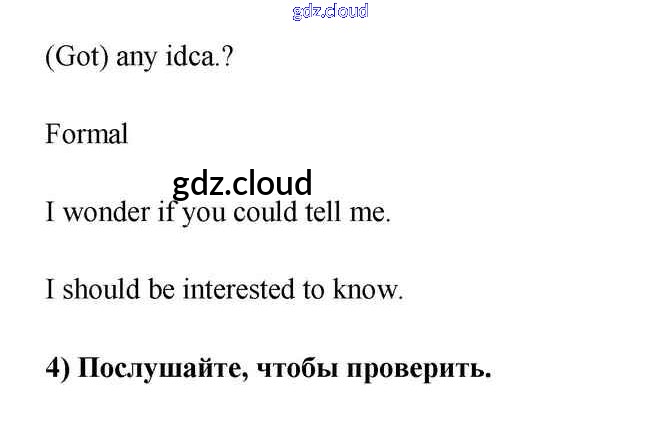 (Got) any idca.?

Formal

I wonder if you could tell me.

I should be interested to know.

4) Послушайте, чтобы проверить.

gdz.cloud